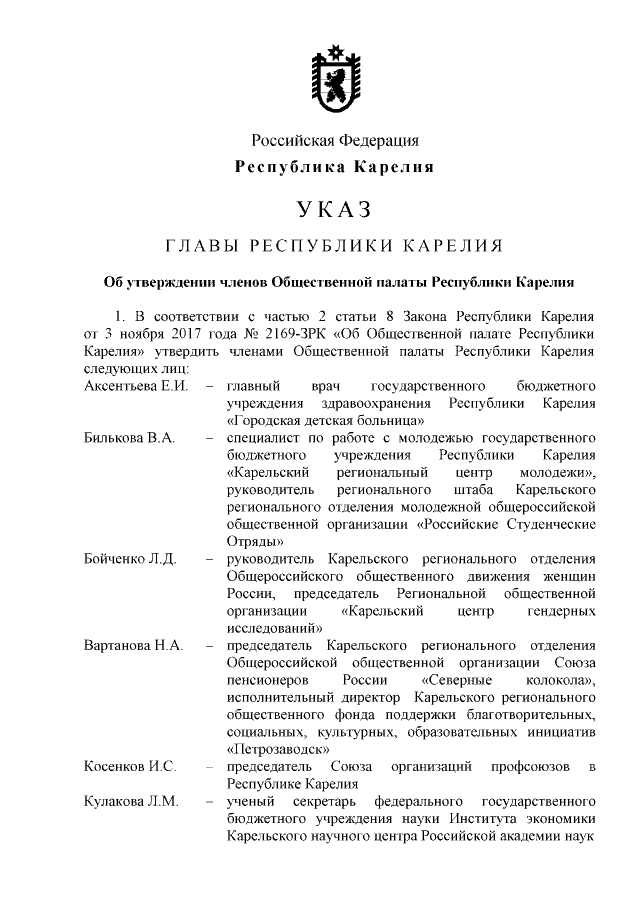 Российская Федерация
Республика Карелия

УКАЗ

ГЛАВЫ РЕСПУБЛИКИ КАРЕЛИЯ

Об утверждении членов Общественной палаты Республики Карелия

1. В соответствии с частью 2 статьи 8 Закона Республики Карелия от 3 ноября 2017 года № 2169-ЗРК «Об Общественной палате Республики Карелия» утвердить членами Общественной палаты Республики Карелия следующих лиц:

Аксентьева Е.И. – главный врач государственного бюджетного учреждения здравоохранения Республики Карелия «Городская детская больница»

Билькова В.А. – специалист по работе с молодежью государственного бюджетного учреждения Республики Карелия «Карельский региональный центр молодежи», руководитель регионального штаба Карельского регионального отделения молодежной общероссийской общественной организации «Российские Студенческие Отряды»

Бойченко Л.Д. – руководитель Карельского регионального отделения Общероссийского общественного движения женщин России, председатель Региональной общественной организации «Карельский центр гендерных исследований»

Вартанова Н.А. – председатель Карельского регионального отделения Общероссийской общественной организации Союза пенсионеров России «Северные колокола», исполнительный директор Карельского регионального общественного фонда поддержки благотворительных, социальных, культурных, образовательных инициатив «Петрозаводск»

Косенков И.С. – председатель Союза организаций профсоюзов в Республике Карелия

Кулакова Л.М. – ученый секретарь федерального государственного бюджетного учреждения науки Института экономики Карельского научного центра Российской академии наук